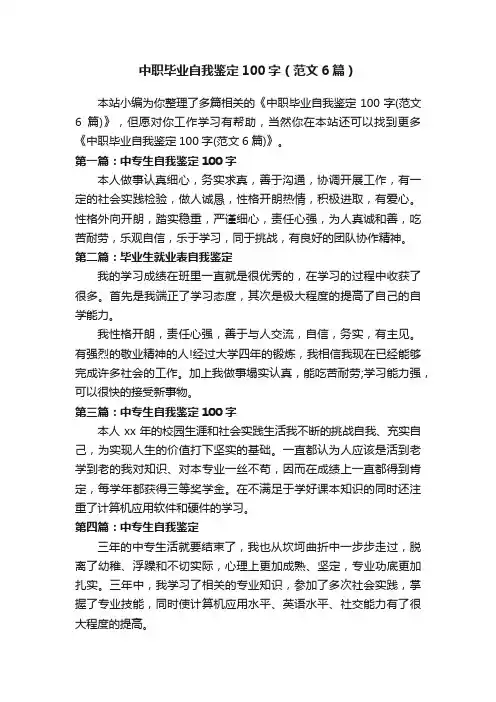 中职毕业自我鉴定100字（范文6篇）

本站小编为你整理了多篇相关的《中职毕业自我鉴定100字(范文6篇)》，但愿对你工作学习有帮助，当然你在本站还可以找到更多《中职毕业自我鉴定100字(范文6篇)》。

第一篇：中专生自我鉴定100字

本人做事认真细心，务实求真，善于沟通，协调开展工作，有一定的社会实践检验，做人诚恳，性格开朗热情，积极进取，有爱心。性格外向开朗，踏实稳重，严谨细心，责任心强，为人真诚和善，吃苦耐劳，乐观自信，乐于学习，同于挑战，有良好的团队协作精神。

第二篇：毕业生就业表自我鉴定

我的学习成绩在班里一直就是很优秀的，在学习的过程中收获了很多。首先是我端正了学习态度，其次是极大程度的提高了自己的自学能力。

我性格开朗，责任心强，善于与人交流，自信，务实，有主见。有强烈的敬业精神的人!经过大学四年的锻炼，我相信我现在已经能够完成许多社会的工作。加上我做事塌实认真，能吃苦耐劳;学习能力强，可以很快的接受新事物。

第三篇：中专生自我鉴定100字

本人xx年的校园生涯和社会实践生活我不断的挑战自我、充实自己，为实现人生的价值打下坚实的基础。一直都认为人应该是活到老学到老的我对知识、对本专业一丝不苟，因而在成绩上一直都得到肯定，每学年都获得三等奖学金。在不满足于学好课本知识的同时还注重了计算机应用软件和硬件的学习。

第四篇：中专生自我鉴定

三年的中专生活就要结束了，我也从坎坷曲折中一步步走过，脱离了幼稚、浮躁和不切实际，心理上更加成熟、坚定，专业功底更加扎实。三年中，我学习了相关的专业知识，参加了多次社会实践，掌握了专业技能，同时使计算机应用水平、英语水平、社交能力有了很大程度的提高。